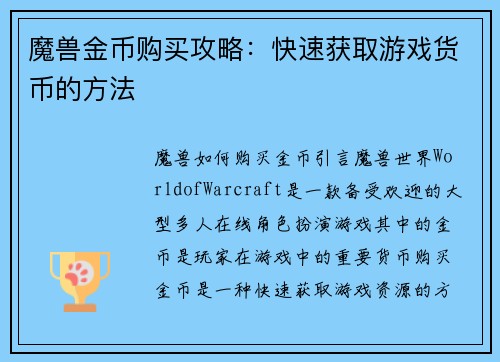 魔兽金币购买攻略：快速获取游戏货币的方法

魔兽如何购买金币引言魔兽世界WorldofWarcraft是一款备受欢迎的大型多人在线角色扮演游戏其中的金币是玩家在游戏中的重要货币购买金币是一种快速获取游戏资源的方